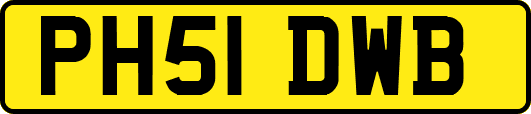 PH51 DWB